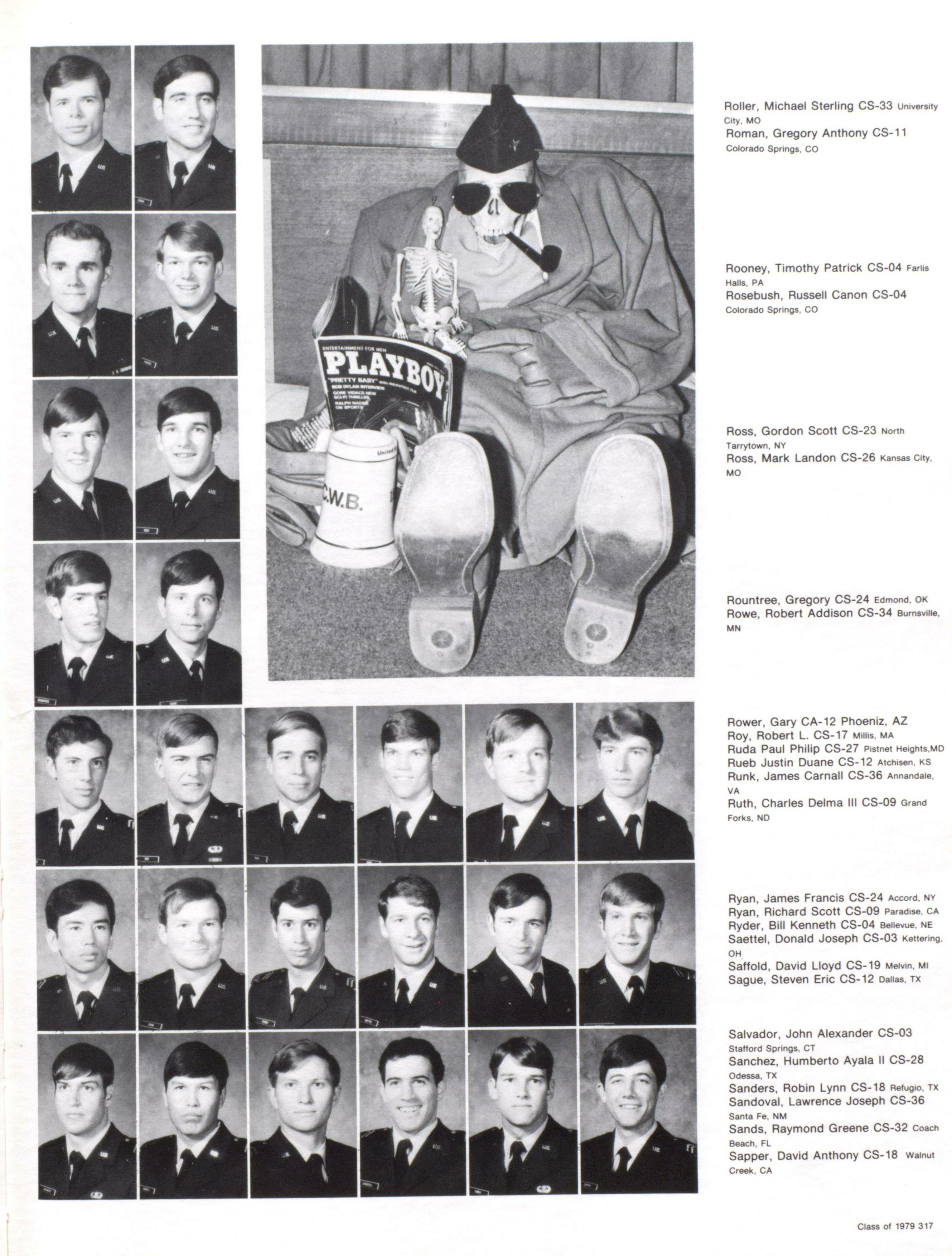 ENTERTAINMENT FOR MEN
PLAYBOY
"PRETTY BABY"
BOB DYLAN INTERVIEW
GORE VIDAL'S NEW SCI-FI THRILLER
RALPH NADER ON SPORTS

C.W.B.

Roller, Michael Sterling CS-33 University City, MO
Roman, Gregory Anthony CS-11 Colorado Springs, CO

Rooney, Timothy Patrick CS-04 Farlis Halls, PA
Rosebush, Russell Canon CS-04 Colorado Springs, CO

Ross, Gordon Scott CS-23 North Tarrytown, NY
Ross, Mark Landon CS-26 Kansas City, MO

Rountree, Gregory CS-24 Edmond, OK
Rowe, Robert Addison CS-34 Burnsville, MN

Rower, Gary CA-12 Phoeniz, AZ
Roy, Robert L. CS-17 Millis, MA
Ruda Paul Philip CS-27 Pistnet Heights,MD
Rueb Justin Duane CS-12 Atchisen, KS
Runk, James Carnall CS-36 Annandale, VA
Ruth, Charles Delma III CS-09 Grand Forks, ND

Ryan, James Francis CS-24 Accord, NY
Ryan, Richard Scott CS-09 Paradise, CA
Ryder, Bill Kenneth CS-04 Bellevue, NE
Saettel, Donald Joseph CS-03 Kettering, OH
Saffold, David Lloyd CS-19 Melvin, MI
Sague, Steven Eric CS-12 Dallas, TX

Salvador, John Alexander CS-03 Stafford Springs, CT
Sanchez, Humberto Ayala II CS-28 Odessa, TX
Sanders, Robin Lynn CS-18 Refugio, TX
Sandoval, Lawrence Joseph CS-36 Santa Fe, NM
Sands, Raymond Greene CS-32 Coach Beach, FL
Sapper, David Anthony CS-18 Walnut Creek, CA

Class of 1979 317